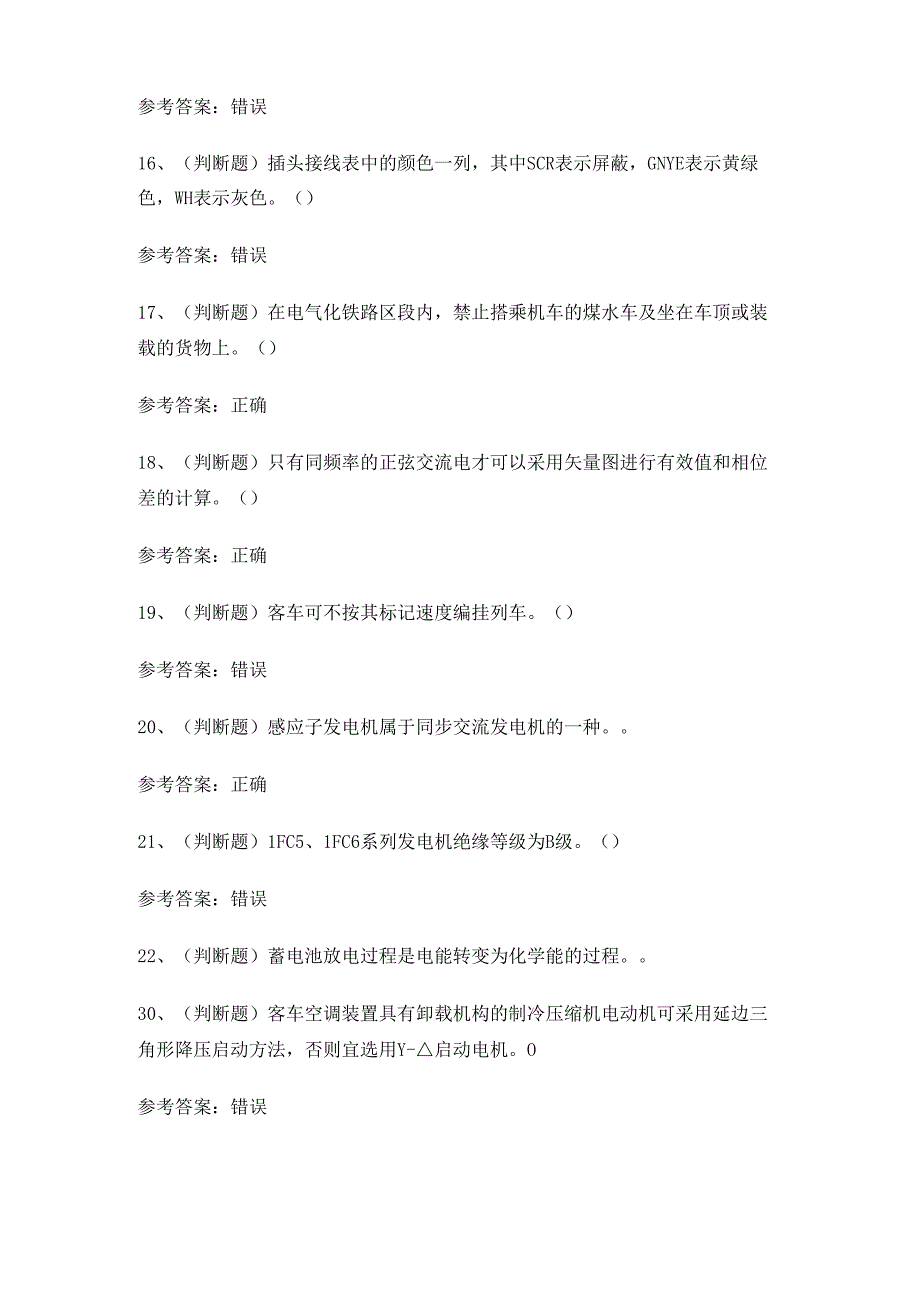 参考答案：错误

16、（判断题）插头接线表中的颜色一列，其中SCR表示屏蔽，GNYE表示黄绿色，WH表示灰色。（）

参考答案：错误

17、（判断题）在电气化铁路区段内，禁止搭乘机车的煤水车及坐在车顶或装载的货物上。（）

参考答案：正确

18、（判断题）只有同频率的正弦交流电才可以采用矢量图进行有效值和相位差的计算。（）

参考答案：正确

19、（判断题）客车可不按其标记速度编挂列车。（）

参考答案：错误

20、（判断题）感应子发电机属于同步交流发电机的一种。。

参考答案：正确

21、（判断题）1FC5、1FC6系列发电机绝缘等级为B级。（）

参考答案：错误

22、（判断题）蓄电池放电过程是电能转变为化学能的过程。。

30、（判断题）客车空调装置具有卸载机构的制冷压缩机电动机可采用延边三角形降压启动方法，否则宜选用Y-△启动电机。0

参考答案：错误